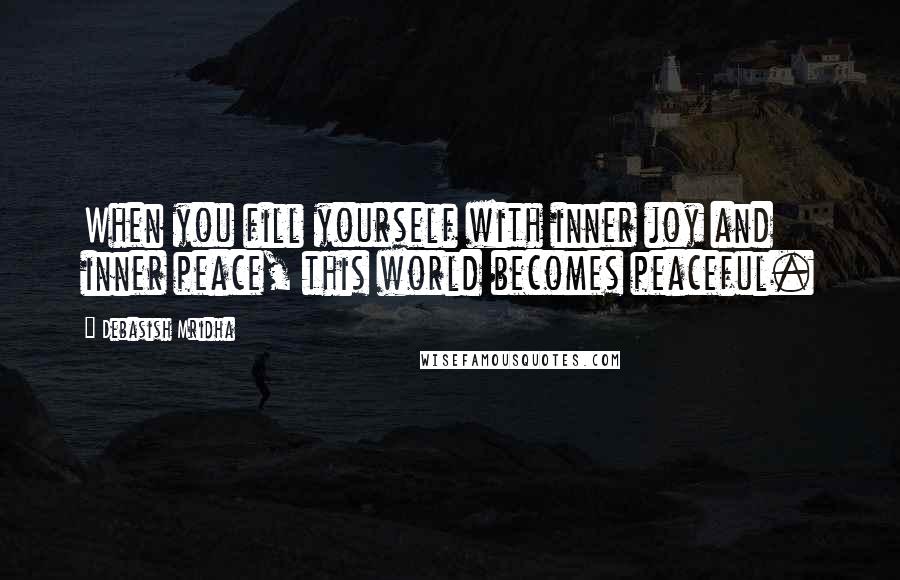 When you fill yourself with inner joy and inner peace, this world becomes peaceful.

Debasish Mridha

WISEFAMOUSQUOTES.COM